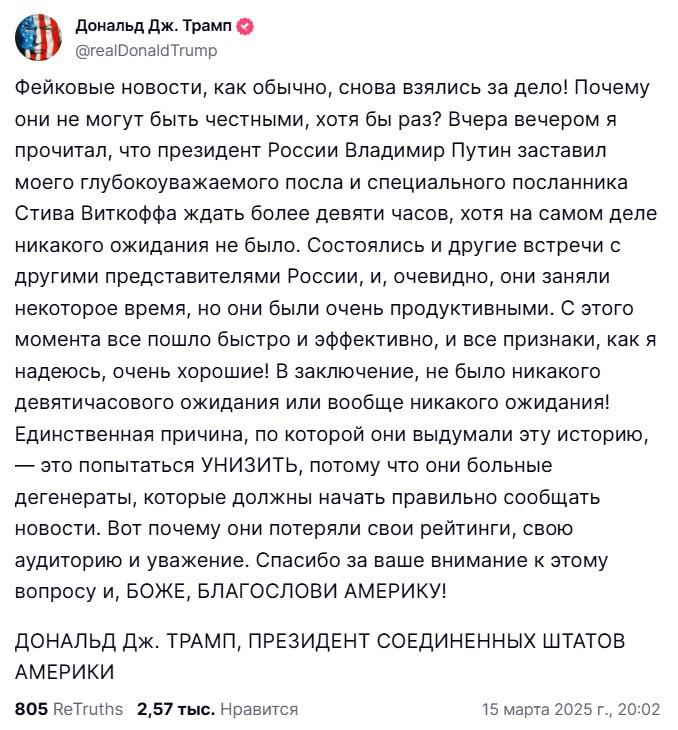 Дональд Дж. Трамп
@realDonaldTrump

Фейковые новости, как обычно, снова взялись за дело! Почему они не могут быть честными, хотя бы раз? Вчера вечером я прочитал, что президент России Владимир Путин заставил моего глубокоуважаемого посла и специального посланника Стива Виткоффа ждать более девяти часов, хотя на самом деле никакого ожидания не было. Состоялись и другие встречи с другими представителями России, и, очевидно, они заняли некоторое время, но они были очень продуктивными. С этого момента все пошло быстро и эффективно, и все признаки, как я надеюсь, очень хорошие! В заключение, не было никакого девятичасового ожидания или вообще никакого ожидания! Единственная причина, по которой они выдумали эту историю, — это попытаться УНИЗИТЬ, потому что они больные дегенераты, которые должны начать правильно сообщать новости. Вот почему они потеряли свои рейтинги, свою аудиторию и уважение. Спасибо за ваше внимание к этому вопросу и, БОЖЕ, БЛАГОСЛОВИ АМЕРИКУ!

ДОНАЛЬД Дж. ТРАМП, ПРЕЗИДЕНТ СОЕДИНЕННЫХ ШТАТОВ АМЕРИКИ

805 ReTruths 2,57 тыс. Нравится 15 марта 2025 г., 20:02